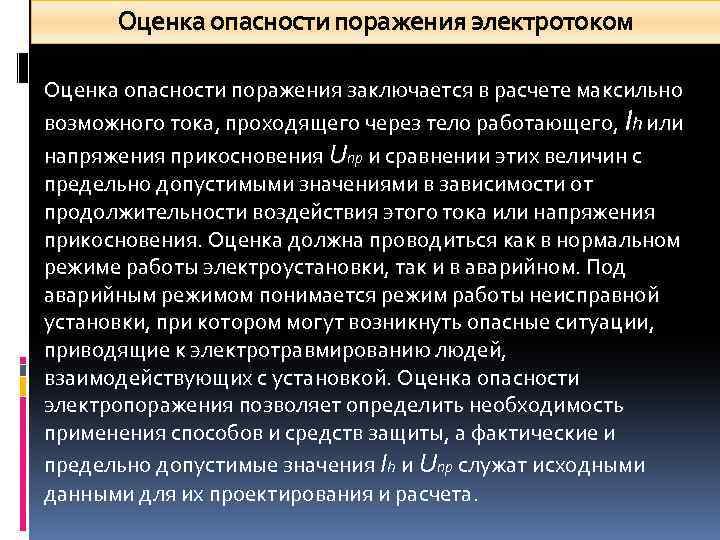 Оценка опасности поражения электротоком

Оценка опасности поражения заключается в расчете максильно возможного тока, проходящего через тело работающего, $I_h$ или напряжения прикосновения $U_{пр}$ и сравнении этих величин с предельно допустимыми значениями в зависимости от продолжительности воздействия этого тока или напряжения прикосновения. Оценка должна проводиться как в нормальном режиме работы электроустановки, так и в аварийном. Под аварийным режимом понимается режим работы неисправной установки, при котором могут возникнуть опасные ситуации, приводящие к электротравмированию людей, взаимодействующих с установкой. Оценка опасности электропоражения позволяет определить необходимость применения способов и средств защиты, а фактические и предельно допустимые значения $I_h$ и $U_{пр}$ служат исходными данными для их проектирования и расчета.